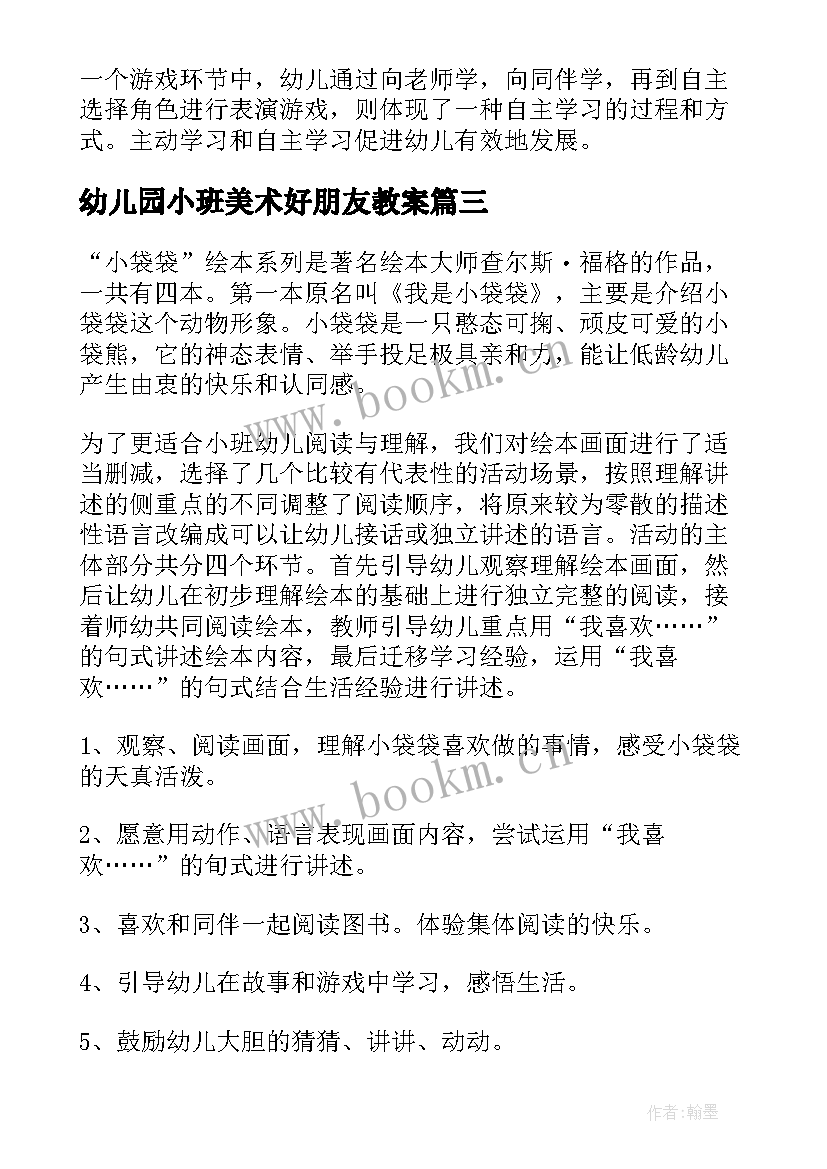 一个游戏环节中，幼儿通过向老师学，向同伴学，再到自主选择角色进行表演游戏，则体现了一种自主学习的过程和方式。主动学习和自主学习促进幼儿有效地发展。

幼儿园小班美术好朋友教案篇三

“小袋袋”绘本系列是著名绘本大师查尔斯·福格的作品，一共有四本。第一本原名叫《我是小袋袋》，主要是介绍小袋袋这个动物形象。小袋袋是一只憨态可掬、顽皮可爱的小袋熊，它的神态表情、举手投足极具亲和力，能让低龄幼儿产生由衷的快乐和认同感。

为了更适合小班幼儿阅读与理解，我们对绘本画面进行了适当删减，选择了几个比较有代表性的活动场景，按照理解讲述的侧重点的不同调整了阅读顺序，将原来较为零散的描述性语言改编成可以让幼儿接话或独立讲述的语言。活动的主体部分共分四个环节。首先引导幼儿观察理解绘本画面，然后让幼儿在初步理解绘本的基础上进行独立完整的阅读，接着师幼共同阅读绘本，教师引导幼儿重点用“我喜欢……”的句式讲述绘本内容，最后迁移学习经验，运用“我喜欢……”的句式结合生活经验进行讲述。

1、观察、阅读画面，理解小袋袋喜欢做的事情，感受小袋袋的天真活泼。

2、愿意用动作、语言表现画面内容，尝试运用“我喜欢……”的句式进行讲述。

3、喜欢和同伴一起阅读图书。体验集体阅读的快乐。

4、引导幼儿在故事和游戏中学习，感悟生活。

5、鼓励幼儿大胆的猜猜、讲讲、动动。

www.bookm.cn

www.bookm.cn

作者:翰墨